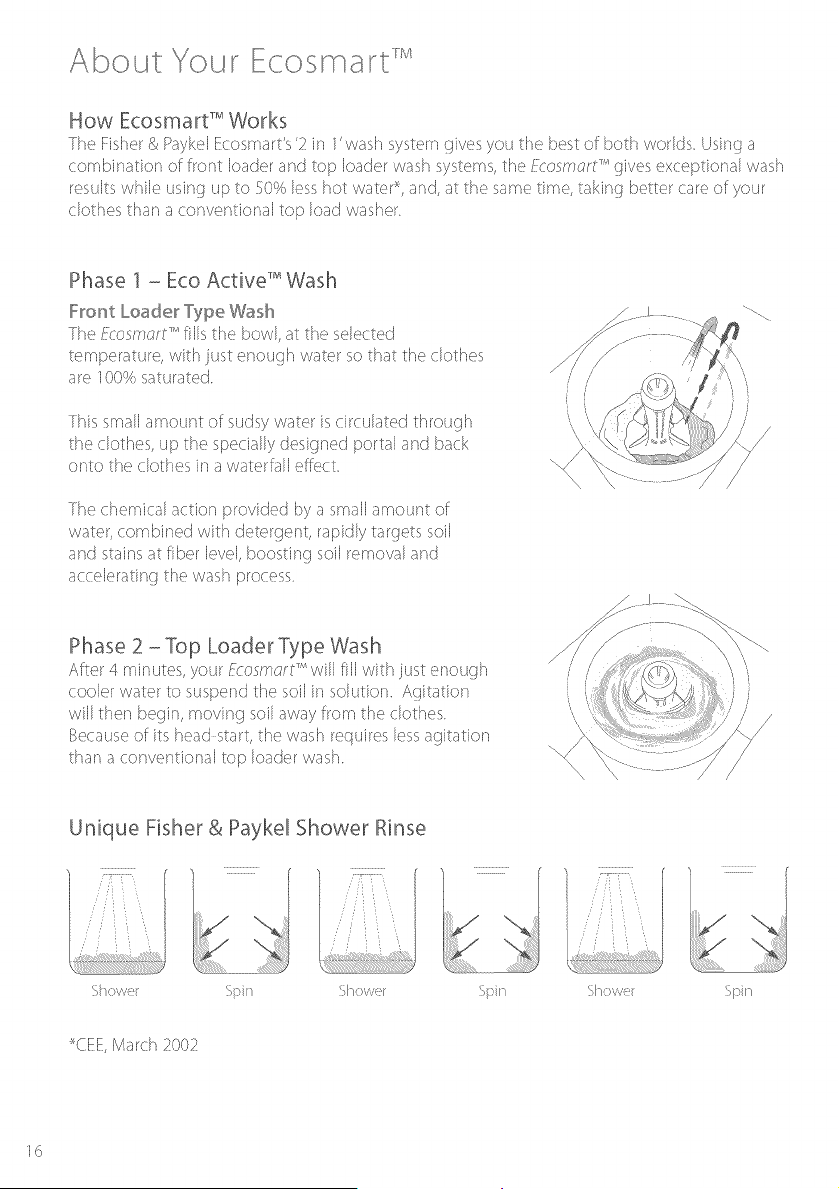 About Your Ecosmart™

How Ecosmart™ Works

The Fisher & Paykel Ecosmart's '2 in 1' wash system gives you the best of both worlds. Using a combination of front loader and top loader wash systems, the Ecosmart™ gives exceptional wash results while using up to 50% less hot water*, and, at the same time, taking better care of your clothes than a conventional top load washer.

Phase 1 – Eco Active™ Wash

Front Loader Type Wash

The Ecosmart™ fills the bowl, at the selected temperature, with just enough water so that the clothes are 100% saturated.

This small amount of sudsy water is circulated through the clothes, up the specially designed portal and back onto the clothes in a waterfall effect.

The chemical action provided by a small amount of water, combined with detergent, rapidly targets soil and stains at fiber level, boosting soil removal and accelerating the wash process.

Phase 2 – Top Loader Type Wash

After 4 minutes, your Ecosmart™ will fill with just enough cooler water to suspend the soil in solution. Agitation will then begin, moving soil away from the clothes. Because of its head-start, the wash requires less agitation than a conventional top loader wash.

Unique Fisher & Paykel Shower Rinse

Shower Spin Shower Spin Shower Spin

*CEE, March 2002

16